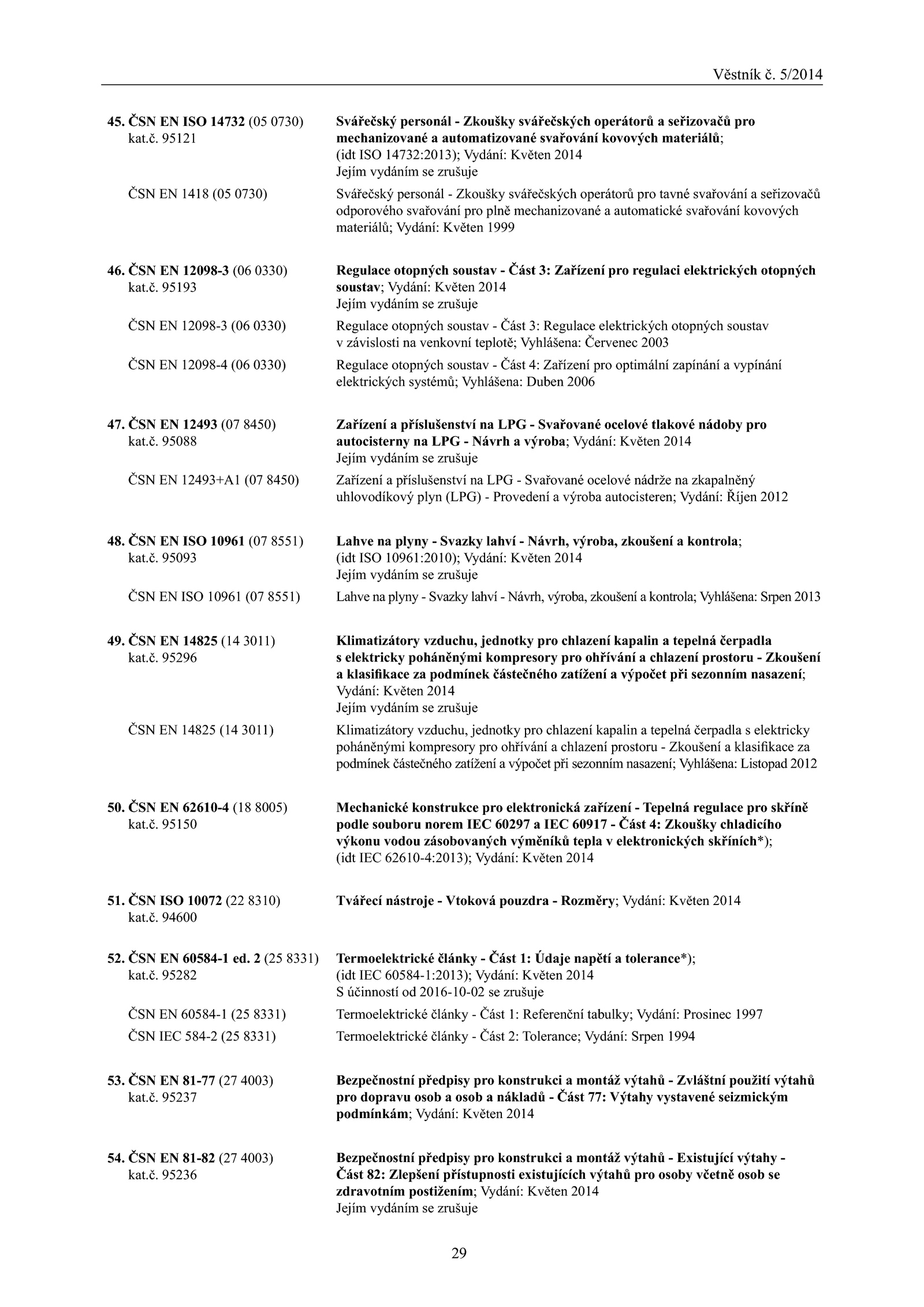 Věstník č. 5/2014

45. ČSN EN ISO 14732 (05 0730) kat.č. 95121
Svářečský personál - Zkoušky svářečských operátorů a seřizovačů pro mechanizované a automatizované svařování kovových materiálů; (idt ISO 14732:2013); Vydání: Květen 2014
Jejím vydáním se zrušuje

ČSN EN 1418 (05 0730)
Svářečský personál - Zkoušky svářečských operátorů pro tavné svařování a seřizovačů odporového svařování pro plně mechanizované a automatické svařování kovových materiálů; Vydání: Květen 1999

46. ČSN EN 12098-3 (06 0330) kat.č. 95193
Regulace otopných soustav - Část 3: Zařízení pro regulaci elektrických otopných soustav; Vydání: Květen 2014
Jejím vydáním se zrušuje

ČSN EN 12098-3 (06 0330)
Regulace otopných soustav - Část 3: Regulace elektrických otopných soustav v závislosti na venkovní teplotě; Vyhlášena: Červenec 2003

ČSN EN 12098-4 (06 0330)
Regulace otopných soustav - Část 4: Zařízení pro optimální zapínání a vypínání elektrických systémů; Vyhlášena: Duben 2006

47. ČSN EN 12493 (07 8450) kat.č. 95088
Zařízení a příslušenství na LPG - Svařované ocelové tlakové nádoby pro autocisterny na LPG - Návrh a výroba; Vydání: Květen 2014
Jejím vydáním se zrušuje

ČSN EN 12493+A1 (07 8450)
Zařízení a příslušenství na LPG - Svařované ocelové nádrže na zkapalněný uhlovodíkový plyn (LPG) - Provedení a výroba autocisteren; Vydání: Říjen 2012

48. ČSN EN ISO 10961 (07 8551) kat.č. 95093
Lahve na plyny - Svazky lahví - Návrh, výroba, zkoušení a kontrola; (idt ISO 10961:2010); Vydání: Květen 2014
Jejím vydáním se zrušuje

ČSN EN ISO 10961 (07 8551)
Lahve na plyny - Svazky lahví - Návrh, výroba, zkoušení a kontrola; Vyhlášena: Srpen 2013

49. ČSN EN 14825 (14 3011) kat.č. 95296
Klimatizátory vzduchu, jednotky pro chlazení kapalin a tepelná čerpadla s elektricky poháněnými kompresory pro ohřívání a chlazení prostoru - Zkoušení a klasifikace za podmínek částečného zatížení a výpočet při sezonním nasazení; Vydání: Květen 2014
Jejím vydáním se zrušuje

ČSN EN 14825 (14 3011)
Klimatizátory vzduchu, jednotky pro chlazení kapalin a tepelná čerpadla s elektricky poháněnými kompresory pro ohřívání a chlazení prostoru - Zkoušení a klasifikace za podmínek částečného zatížení a výpočet při sezonním nasazení; Vyhlášena: Listopad 2012

50. ČSN EN 62610-4 (18 8005) kat.č. 95150
Mechanické konstrukce pro elektronická zařízení - Tepelná regulace pro skříně podle souboru norem IEC 60297 a IEC 60917 - Část 4: Zkoušky chladicího výkonu vodou zásobovaných výměníků tepla v elektronických skříních*); (idt IEC 62610-4:2013); Vydání: Květen 2014

51. ČSN ISO 10072 (22 8310) kat.č. 94600
Tvářecí nástroje - Vtoková pouzdra - Rozměry; Vydání: Květen 2014

52. ČSN EN 60584-1 ed. 2 (25 8331) kat.č. 95282
Termoelektrické články - Část 1: Údaje napětí a tolerance*); (idt IEC 60584-1:2013); Vydání: Květen 2014
S účinností od 2016-10-02 se zrušuje

ČSN EN 60584-1 (25 8331)
Termoelektrické články - Část 1: Referenční tabulky; Vydání: Prosinec 1997

ČSN IEC 584-2 (25 8331)
Termoelektrické články - Část 2: Tolerance; Vydání: Srpen 1994

53. ČSN EN 81-77 (27 4003) kat.č. 95237
Bezpečnostní předpisy pro konstrukci a montáž výtahů - Zvláštní použití výtahů pro dopravu osob a osob a nákladů - Část 77: Výtahy vystavené seizmickým podmínkám; Vydání: Květen 2014

54. ČSN EN 81-82 (27 4003) kat.č. 95236
Bezpečnostní předpisy pro konstrukci a montáž výtahů - Existující výtahy - Část 82: Zlepšení přístupnosti existujících výtahů pro osoby včetně osob se zdravotním postižením; Vydání: Květen 2014
Jejím vydáním se zrušuje

29